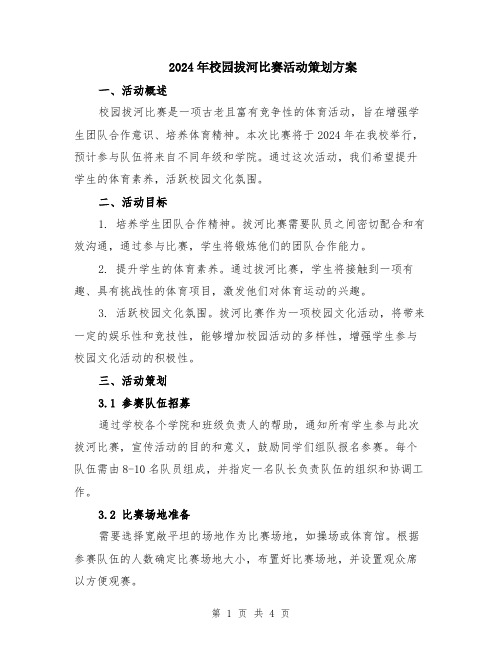 2024年校园拔河比赛活动策划方案

一、活动概述

校园拔河比赛是一项古老且富有竞争性的体育活动，旨在增强学生团队合作意识、培养体育精神。本次比赛将于2024年在我校举行，预计参与队伍将来自不同年级和学院。通过这次活动，我们希望提升学生的体育素养，活跃校园文化氛围。

二、活动目标

1. 培养学生团队合作精神。拔河比赛需要队员之间密切配合和有效沟通，通过参与比赛，学生将锻炼他们的团队合作能力。

2. 提升学生的体育素养。通过拔河比赛，学生将接触到一项有趣、具有挑战性的体育项目，激发他们对体育运动的兴趣。

3. 活跃校园文化氛围。拔河比赛作为一项校园文化活动，将带来一定的娱乐性和竞技性，能够增加校园活动的多样性，增强学生参与校园文化活动的积极性。

三、活动策划

3.1 参赛队伍招募

通过学校各个学院和班级负责人的帮助，通知所有学生参与此次拔河比赛，宣传活动的目的和意义，鼓励同学们组队报名参赛。每个队伍需由8-10名队员组成，并指定一名队长负责队伍的组织和协调工作。

3.2 比赛场地准备

需要选择宽敞平坦的场地作为比赛场地，如操场或体育馆。根据参赛队伍的人数确定比赛场地大小，布置好比赛场地，并设置观众席以方便观赛。

第 1 页 共 4 页